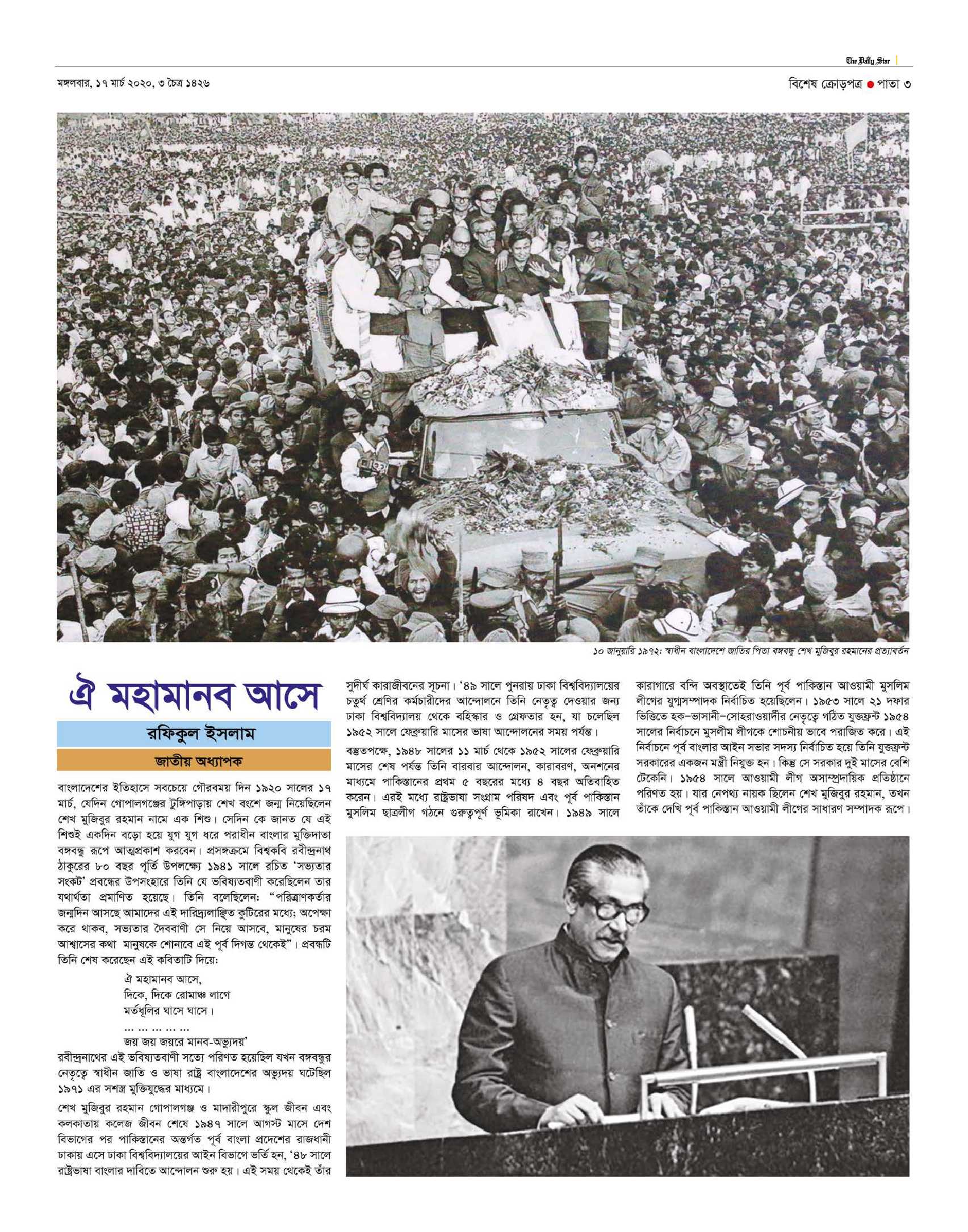 The Daily Star

মঙ্গলবার, ১৭ মার্চ ২০২০, ৩ চৈত্র ১৪২৬

বিশেষ ক্রোড়পত্র ● পাতা ৩

১০ জানুয়ারি ১৯৭২: স্বাধীন বাংলাদেশে জাতির পিতা বঙ্গবন্ধু শেখ মুজিবুর রহমানের প্রত্যাবর্তন

ঐ মহামানব আসে

রফিকুল ইসলাম

জাতীয় অধ্যাপক

বাংলাদেশের ইতিহাসে সবচেয়ে গৌরবময় দিন ১৯২০ সালের ১৭ মার্চ, যেদিন গোপালগঞ্জের টুঙ্গিপাড়ায় শেখ বংশে জন্ম নিয়েছিলেন শেখ মুজিবুর রহমান নামে এক শিশু। সেদিন কে জানত যে এই শিশুই একদিন বড়ো হয়ে যুগ যুগ ধরে পরাধীন বাংলার মুক্তিদাতা বঙ্গবন্ধু রূপে আত্মপ্রকাশ করবেন। প্রসঙ্গক্রমে বিশ্বকবি রবীন্দ্রনাথ ঠাকুরের ৮০ বছর পূর্তি উপলক্ষ্যে ১৯৪১ সালে রচিত 'সভ্যতার সংকট' প্রবন্ধের উপসংহারে তিনি যে ভবিষ্যতবাণী করেছিলেন তার যথার্থতা প্রমাণিত হয়েছে। তিনি বলেছিলেন: "পরিত্রাণকর্তার জন্মদিন আসছে আমাদের এই দারিদ্র্যলাঞ্ছিত কুটিরের মধ্যে; অপেক্ষা করে থাকব, সভ্যতার দৈববাণী সে নিয়ে আসবে, মানুষের চরম আশ্বাসের কথা মানুষকে শোনাবে এই পূর্ব দিগন্ত থেকেই"। প্রবন্ধটি তিনি শেষ করেছেন এই কবিতাটি দিয়ে:

ঐ মহামানব আসে,
দিকে, দিকে রোমাঞ্চ লাগে
মর্তধূলির ঘাসে ঘাসে।
... ... ... ... ...
জয় জয় জয়রে মানব-অভ্যুদয়'

রবীন্দ্রনাথের এই ভবিষ্যতবাণী সত্যে পরিণত হয়েছিল যখন বঙ্গবন্ধুর নেতৃত্বে স্বাধীন জাতি ও ভাষা রাষ্ট্র বাংলাদেশের অভ্যুদয় ঘটেছিল ১৯৭১ এর সশস্ত্র মুক্তিযুদ্ধের মাধ্যমে।

শেখ মুজিবুর রহমান গোপালগঞ্জ ও মাদারীপুরে স্কুল জীবন এবং কলকাতায় কলেজ জীবন শেষে ১৯৪৭ সালে আগস্ট মাসে দেশ বিভাগের পর পাকিস্তানের অন্তর্গত পূর্ব বাংলা প্রদেশের রাজধানী ঢাকায় এসে ঢাকা বিশ্ববিদ্যালয়ের আইন বিভাগে ভর্তি হন, '৪৮ সালে রাষ্ট্রভাষা বাংলার দাবিতে আন্দোলন শুরু হয়। এই সময় থেকেই তাঁর সুদীর্ঘ কারাজীবনের সূচনা। '৪৯ সালে পুনরায় ঢাকা বিশ্ববিদ্যালয়ের চতুর্থ শ্রেণির কর্মচারীদের আন্দোলনে তিনি নেতৃত্ব দেওয়ার জন্য ঢাকা বিশ্ববিদ্যালয় থেকে বহিষ্কার ও গ্রেফতার হন, যা চলেছিল ১৯৫২ সালে ফেব্রুয়ারি মাসের ভাষা আন্দোলনের সময় পর্যন্ত।

বস্তুতপক্ষে, ১৯৪৮ সালের ১১ মার্চ থেকে ১৯৫২ সালের ফেব্রুয়ারি মাসের শেষ পর্যন্ত তিনি বারবার আন্দোলন, কারাবরণ, অনশনের মাধ্যমে পাকিস্তানের প্রথম ৫ বছরের মধ্যে ৪ বছর অতিবাহিত করেন। এরই মধ্যে রাষ্ট্রভাষা সংগ্রাম পরিষদ এবং পূর্ব পাকিস্তান মুসলিম ছাত্রলীগ গঠনে গুরুত্বপূর্ণ ভূমিকা রাখেন। ১৯৪৯ সালে কারাগারে বন্দি অবস্থাতেই তিনি পূর্ব পাকিস্তান আওয়ামী মুসলিম লীগের যুগ্মসম্পাদক নির্বাচিত হয়েছিলেন। ১৯৫৩ সালে ২১ দফার ভিত্তিতে হক-ভাসানী-সোহরাওয়ার্দীর নেতৃত্বে গঠিত যুক্তফ্রন্ট ১৯৫৪ সালের নির্বাচনে মুসলীম লীগকে শোচনীয় ভাবে পরাজিত করে। এই নির্বাচনে পূর্ব বাংলার আইন সভার সদস্য নির্বাচিত হয়ে তিনি যুক্তফ্রন্ট সরকারের একজন মন্ত্রী নিযুক্ত হন। কিন্তু সে সরকার দুই মাসের বেশি টেকেনি। ১৯৫৪ সালে আওয়ামী লীগ অসাম্প্রদায়িক প্রতিষ্ঠানে পরিণত হয়। যার নেপথ্য নায়ক ছিলেন শেখ মুজিবুর রহমান, তখন তাঁকে দেখি পূর্ব পাকিস্তান আওয়ামী লীগের সাধারণ সম্পাদক রূপে।